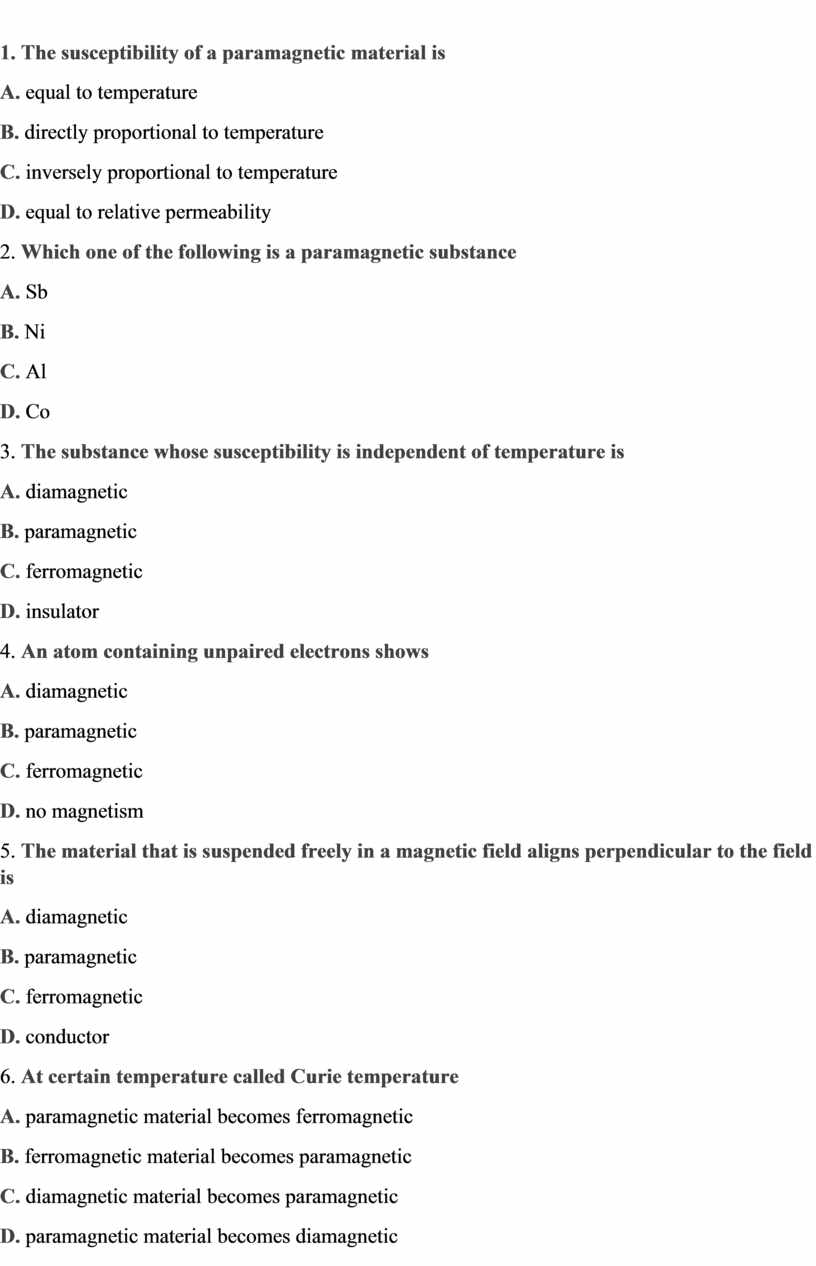 1. The susceptibility of a paramagnetic material is

A. equal to temperature

B. directly proportional to temperature

C. inversely proportional to temperature

D. equal to relative permeability

2. Which one of the following is a paramagnetic substance

A. Sb

B. Ni

C. Al

D. Co

3. The substance whose susceptibility is independent of temperature is

A. diamagnetic

B. paramagnetic

C. ferromagnetic

D. insulator

4. An atom containing unpaired electrons shows

A. diamagnetic

B. paramagnetic

C. ferromagnetic

D. no magnetism

5. The material that is suspended freely in a magnetic field aligns perpendicular to the field is

A. diamagnetic

B. paramagnetic

C. ferromagnetic

D. conductor

6. At certain temperature called Curie temperature

A. paramagnetic material becomes ferromagnetic

B. ferromagnetic material becomes paramagnetic

C. diamagnetic material becomes paramagnetic

D. paramagnetic material becomes diamagnetic